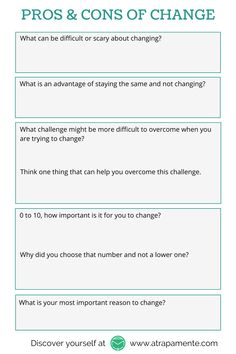 PROS & CONS OF CHANGE

What can be difficult or scary about changing?

What is an advantage of staying the same and not changing?

What challenge might be more difficult to overcome when you are trying to change?

Think one thing that can help you overcome this challenge.

0 to 10, how important is it for you to change?

Why did you choose that number and not a lower one?

What is your most important reason to change?

Discover yourself at www.atrapamente.com